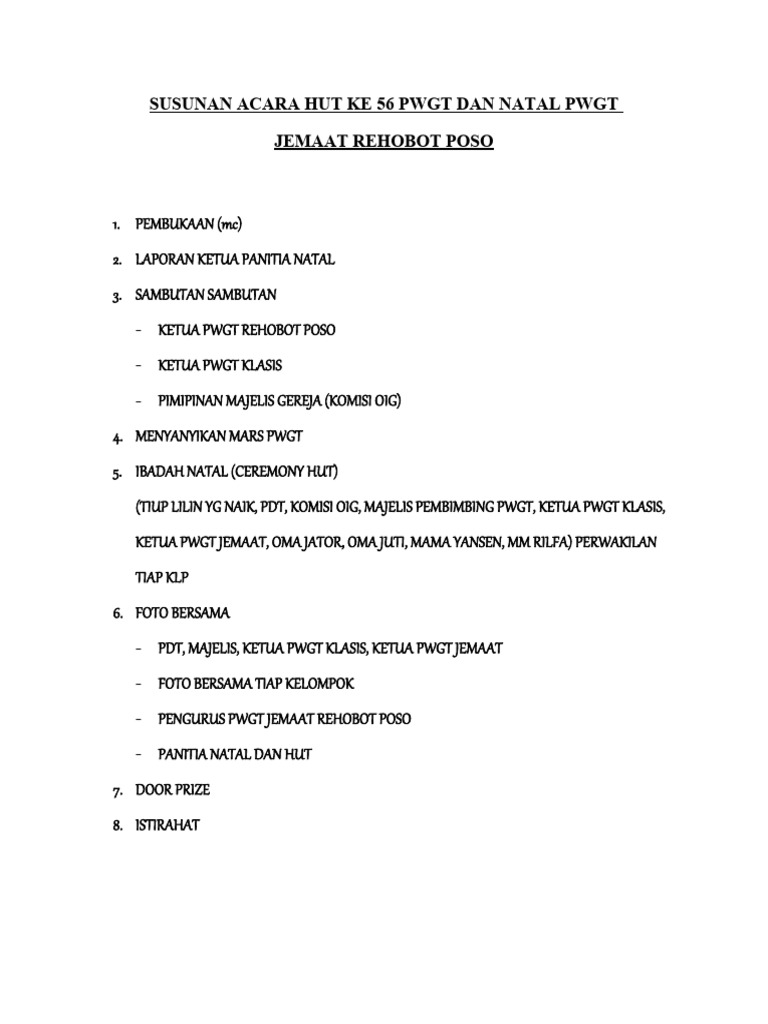 SUSUNAN ACARA HUT KE 56 PWGT DAN NATAL PWGT

JEMAAT REHOBOT POSO

1. PEMBUKAAN (mc)

2. LAPORAN KETUA PANITIA NATAL

3. SAMBUTAN SAMBUTAN

- KETUA PWGT REHOBOT POSO

- KETUA PWGT KLASIS

- PIMIPINAN MAJELIS GEREJA (KOMISI OIG)

4. MENYANYIKAN MARS PWGT

5. IBADAH NATAL (CEREMONY HUT)

(TIUP LILIN YG NAIK, PDT, KOMISI OIG, MAJELIS PEMBIMBING PWGT, KETUA PWGT KLASIS, KETUA PWGT JEMAAT, OMA JATOR, OMA JUTI, MAMA YANSEN, MM RILFA) PERWAKILAN TIAP KLP

6. FOTO BERSAMA

- PDT, MAJELIS, KETUA PWGT KLASIS, KETUA PWGT JEMAAT

- FOTO BERSAMA TIAP KELOMPOK

- PENGURUS PWGT JEMAAT REHOBOT POSO

- PANITIA NATAL DAN HUT

7. DOOR PRIZE

8. ISTIRAHAT